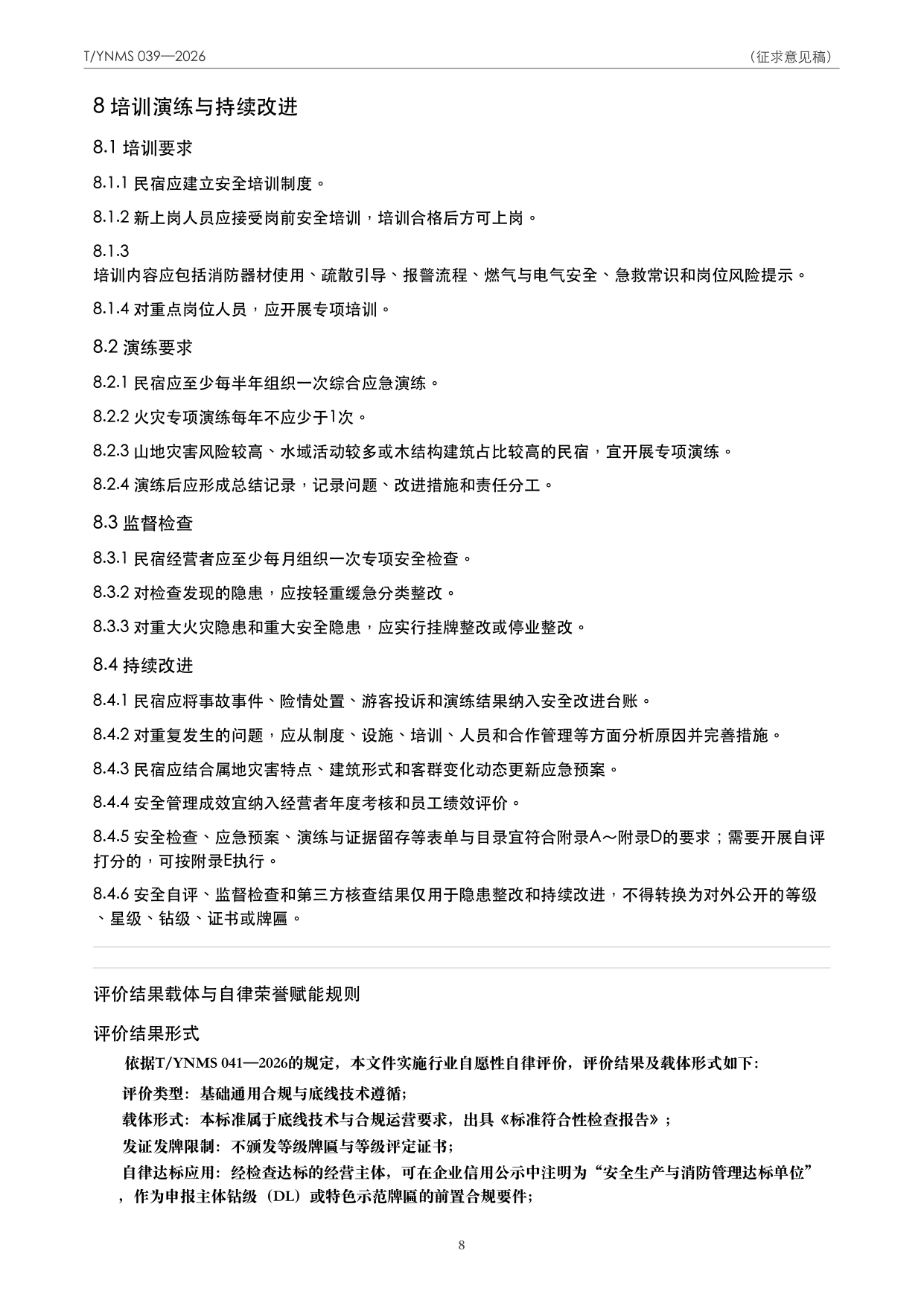 T/YNMS 039—2026

（征求意见稿）

8 培训演练与持续改进

8.1 培训要求

8.1.1 民宿应建立安全培训制度。

8.1.2 新上岗人员应接受岗前安全培训，培训合格后方可上岗。

8.1.3
培训内容应包括消防器材使用、疏散引导、报警流程、燃气与电气安全、急救常识和岗位风险提示。

8.1.4 对重点岗位人员，应开展专项培训。

8.2 演练要求

8.2.1 民宿应至少每半年组织一次综合应急演练。

8.2.2 火灾专项演练每年不应少于1次。

8.2.3 山地灾害风险较高、水域活动较多或木结构建筑占比较高的民宿，宜开展专项演练。

8.2.4 演练后应形成总结记录，记录问题、改进措施和责任分工。

8.3 监督检查

8.3.1 民宿经营者应至少每月组织一次专项安全检查。

8.3.2 对检查发现的隐患，应按轻重缓急分类整改。

8.3.3 对重大火灾隐患和重大安全隐患，应实行挂牌整改或停业整改。

8.4 持续改进

8.4.1 民宿应将事故事件、险情处置、游客投诉和演练结果纳入安全改进台账。

8.4.2 对重复发生的问题，应从制度、设施、培训、人员和合作管理等方面分析原因并完善措施。

8.4.3 民宿应结合属地灾害特点、建筑形式和客群变化动态更新应急预案。

8.4.4 安全管理成效宜纳入经营者年度考核和员工绩效评价。

8.4.5 安全检查、应急预案、演练与证据留存等表单与目录宜符合附录A～附录D的要求；需要开展自评打分的，可按附录E执行。

8.4.6 安全自评、监督检查和第三方核查结果仅用于隐患整改和持续改进，不得转换为对外公开的等级、星级、钻级、证书或牌匾。

评价结果载体与自律荣誉赋能规则

评价结果形式

依据T/YNMS 041—2026的规定，本文件实施行业自愿性自律评价，评价结果及载体形式如下：

评价类型：基础通用合规与底线技术遵循；

载体形式：本标准属于底线技术与合规运营要求，出具《标准符合性检查报告》；

发证发牌限制：不颁发等级牌匾与等级评定证书；

自律达标应用：经检查达标的经营主体，可在企业信用公示中注明为“安全生产与消防管理达标单位”，作为申报主体钻级（DL）或特色示范牌匾的前置合规要件；

8